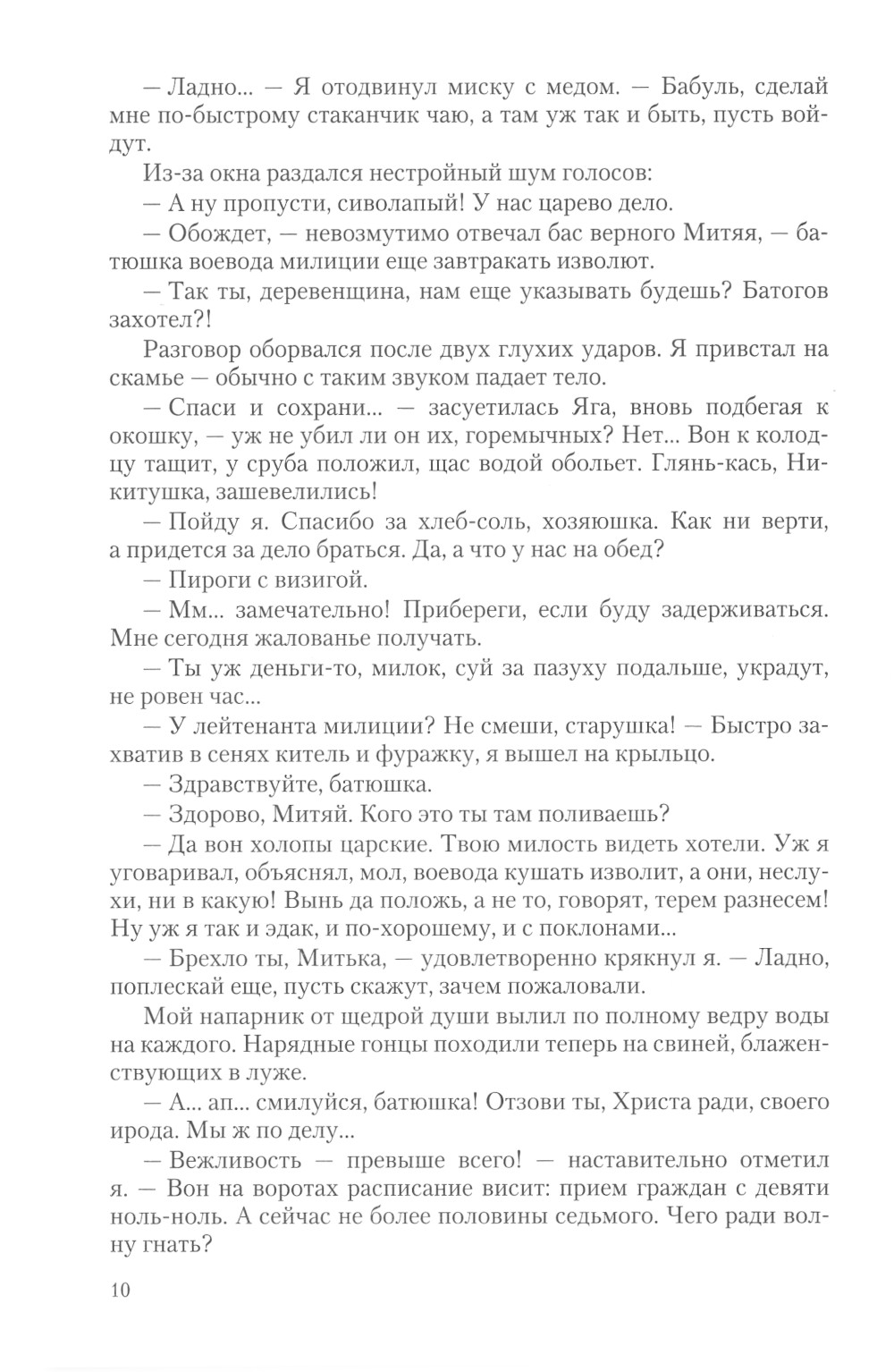 — Ладно... — Я отодвинул миску с медом. — Бабуль, сделай мне по-быстрому стаканчик чаю, а там уж так и быть, пусть войдут.

Из-за окна раздался нестройный шум голосов:

— А ну пропусти, сиволапый! У нас царево дело.

— Обождет, — невозмутимо отвечал бас верного Митяя, — батюшка воевода милиции еще завтракать изволют.

— Так ты, деревенщина, нам еще указывать будешь? Батогов захотел?!

Разговор оборвался после двух глухих ударов. Я привстал на скамье — обычно с таким звуком падает тело.

— Спаси и сохрани... — засуетилась Яга, вновь подбегая к окошку, — уж не убил ли он их, горемычных? Нет... Вон к колодцу тащит, у сруба положил, щас водой обольет. Глянь-кась, Никитушка, зашевелились!

— Пойду я. Спасибо за хлеб-соль, хозяюшка. Как ни верти, а придется за дело браться. Да, а что у нас на обед?

— Пироги с визигой.

— Мм... замечательно! Прибереги, если буду задерживаться. Мне сегодня жалованье получать.

— Ты уж деньги-то, милок, суй за пазуху подальше, украдут, не ровен час...

— У лейтенанта милиции? Не смеши, старушка! — Быстро захватив в сенях китель и фуражку, я вышел на крыльцо.

— Здравствуйте, батюшка.

— Здорово, Митяй. Кого это ты там поливаешь?

— Да вон холопы царские. Твою милость видеть хотели. Уж я уговаривал, объяснял, мол, воевода кушать изволит, а они, неслухи, ни в какую! Вынь да положь, а не то, говорят, терем разнесем! Ну уж я так и эдак, и по-хорошему, и с поклонами...

— Брехло ты, Митька, — удовлетворенно крякнул я. — Ладно, поплескай еще, пусть скажут, зачем пожаловали.

Мой напарник от щедрой души вылил по полному ведру воды на каждого. Нарядные гонцы походили теперь на свиней, блаженствующих в луже.

— А... ап... смилуйся, батюшка! Отзови ты, Христа ради, своего ирода. Мы ж по делу...

— Вежливость — превыше всего! — наставительно отметил я. — Вон на воротах расписание висит: прием граждан с девяти ноль-ноль. А сейчас не более половины седьмого. Чего ради волну гнать?

10